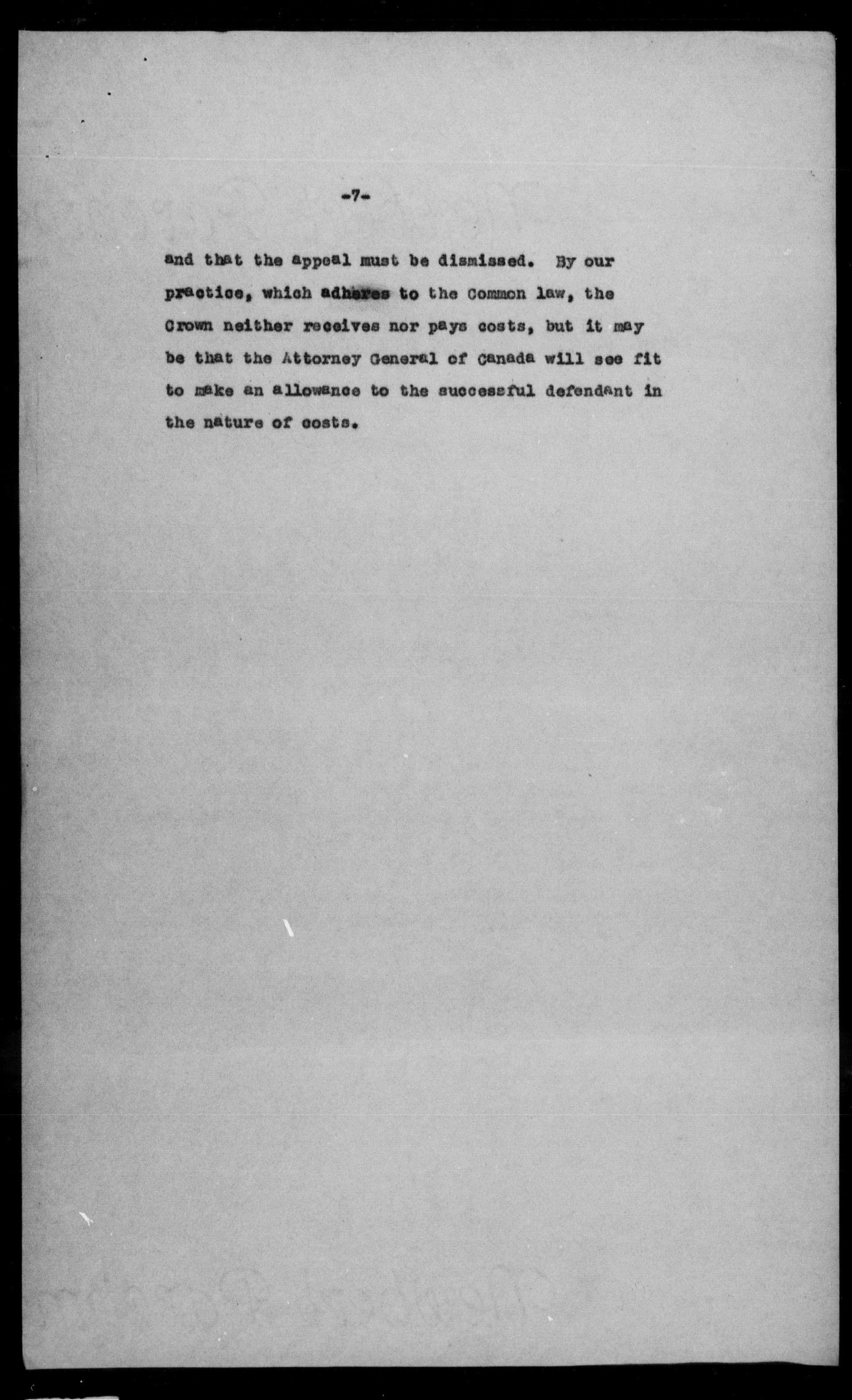 -7-

and that the appeal must be dismissed. By our practice, which adheres to the Common law, the Crown neither receives nor pays costs, but it may be that the Attorney General of Canada will see fit to make an allowance to the successful defendant in the nature of costs.